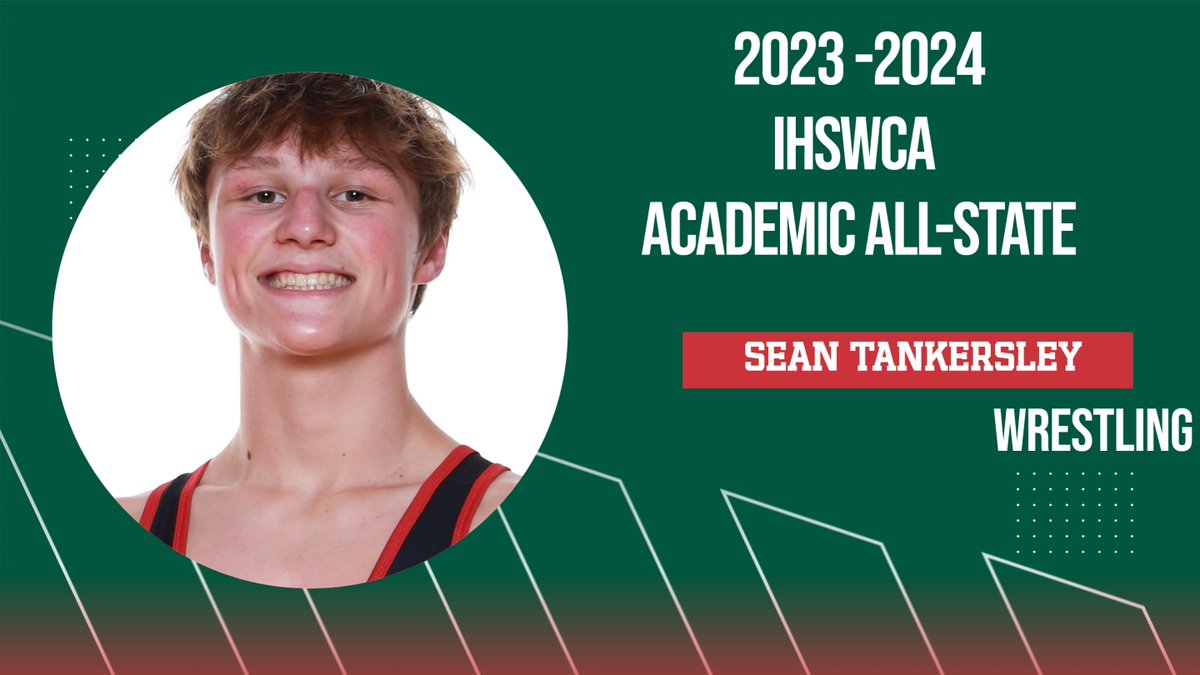 2023 -2024
IHSWCA
ACADEMIC ALL-STATE

SEAN TANKERSLEY

WRESTLING